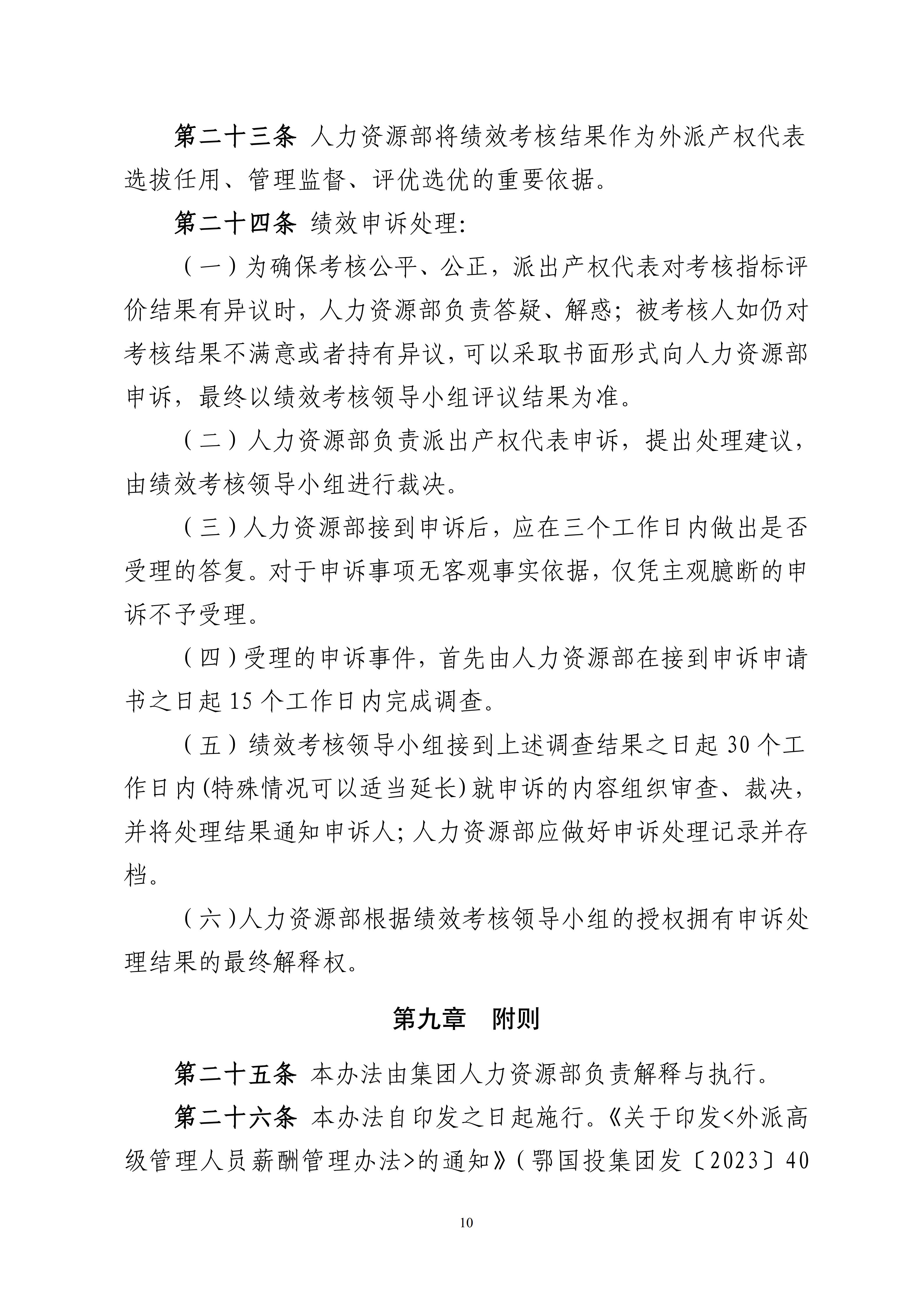 第二十三条 人力资源部将绩效考核结果作为外派产权代表选拔任用、管理监督、评优选优的重要依据。

第二十四条 绩效申诉处理:

（一）为确保考核公平、公正，派出产权代表对考核指标评价结果有异议时，人力资源部负责答疑、解惑；被考核人如仍对考核结果不满意或者持有异议，可以采取书面形式向人力资源部申诉，最终以绩效考核领导小组评议结果为准。

（二）人力资源部负责派出产权代表申诉，提出处理建议，由绩效考核领导小组进行裁决。

（三）人力资源部接到申诉后，应在三个工作日内做出是否受理的答复。对于申诉事项无客观事实依据，仅凭主观臆断的申诉不予受理。

（四）受理的申诉事件，首先由人力资源部在接到申诉申请书之日起 15 个工作日内完成调查。

（五）绩效考核领导小组接到上述调查结果之日起 30 个工作日内(特殊情况可以适当延长)就申诉的内容组织审查、裁决，并将处理结果通知申诉人；人力资源部应做好申诉处理记录并存档。

（六）人力资源部根据绩效考核领导小组的授权拥有申诉处理结果的最终解释权。

第九章 附则

第二十五条 本办法由集团人力资源部负责解释与执行。

第二十六条 本办法自印发之日起施行。《关于印发<外派高级管理人员薪酬管理办法>的通知》（鄂国投集团发〔2023〕40

10